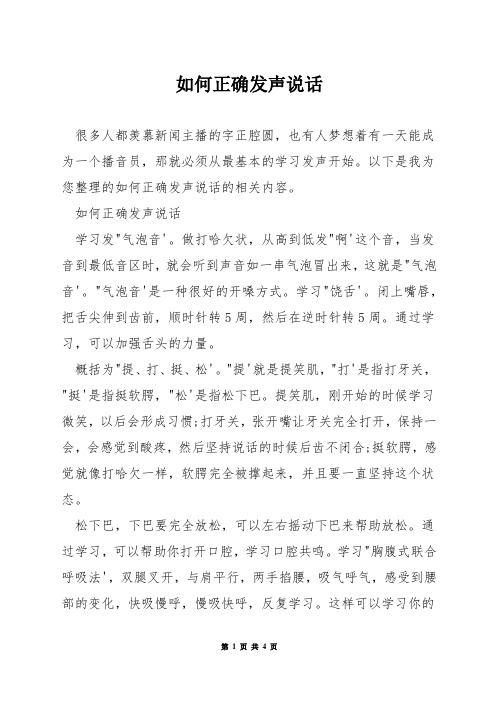 如何正确发声说话

很多人都羡慕新闻主播的字正腔圆，也有人梦想着有一天能成为一个播音员，那就必须从最基本的学习发声开始。以下是我为您整理的如何正确发声说话的相关内容。

如何正确发声说话

学习发"气泡音'。做打哈欠状，从高到低发"啊'这个音，当发音到最低音区时，就会听到声音如一串气泡冒出来，这就是"气泡音'。"气泡音'是一种很好的开嗓方式。学习"饶舌'。闭上嘴唇，把舌尖伸到齿前，顺时针转5周，然后在逆时针转5周。通过学习，可以加强舌头的力量。

概括为"提、打、挺、松'。"提'就是提笑肌，"打'是指打牙关，"挺'是指挺软腭，"松'是指松下巴。提笑肌，刚开始的时候学习微笑，以后会形成习惯;打牙关，张开嘴让牙关完全打开，保持一会，会感觉到酸疼，然后坚持说话的时候后齿不闭合;挺软腭，感觉就像打哈欠一样，软腭完全被撑起来，并且要一直坚持这个状态。

松下巴，下巴要完全放松，可以左右摇动下巴来帮助放松。通过学习，可以帮助你打开口腔，学习口腔共鸣。学习"胸腹式联合呼吸法'，双腿叉开，与肩平行，两手掐腰，吸气呼气，感受到腰部的变化，快吸慢呼，慢吸快呼，反复学习。这样可以学习你的

第 1 页 共 4 页